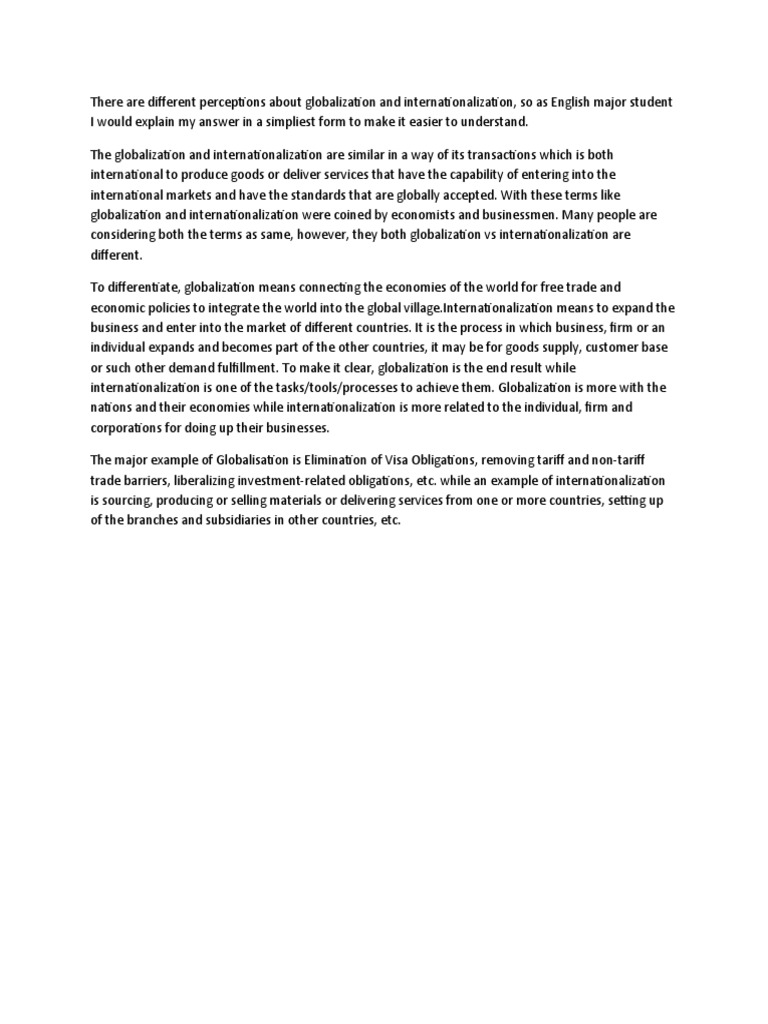 There are different perceptions about globalization and internationalization, so as English major student I would explain my answer in a simpliest form to make it easier to understand.

The globalization and internationalization are similar in a way of its transactions which is both international to produce goods or deliver services that have the capability of entering into the international markets and have the standards that are globally accepted. With these terms like globalization and internationalization were coined by economists and businessmen. Many people are considering both the terms as same, however, they both globalization vs internationalization are different.

To differentiate, globalization means connecting the economies of the world for free trade and economic policies to integrate the world into the global village.Internationalization means to expand the business and enter into the market of different countries. It is the process in which business, firm or an individual expands and becomes part of the other countries, it may be for goods supply, customer base or such other demand fulfillment. To make it clear, globalization is the end result while internationalization is one of the tasks/tools/processes to achieve them. Globalization is more with the nations and their economies while internationalization is more related to the individual, firm and corporations for doing up their businesses.

The major example of Globalisation is Elimination of Visa Obligations, removing tariff and non-tariff trade barriers, liberalizing investment-related obligations, etc. while an example of internationalization is sourcing, producing or selling materials or delivering services from one or more countries, setting up of the branches and subsidiaries in other countries, etc.